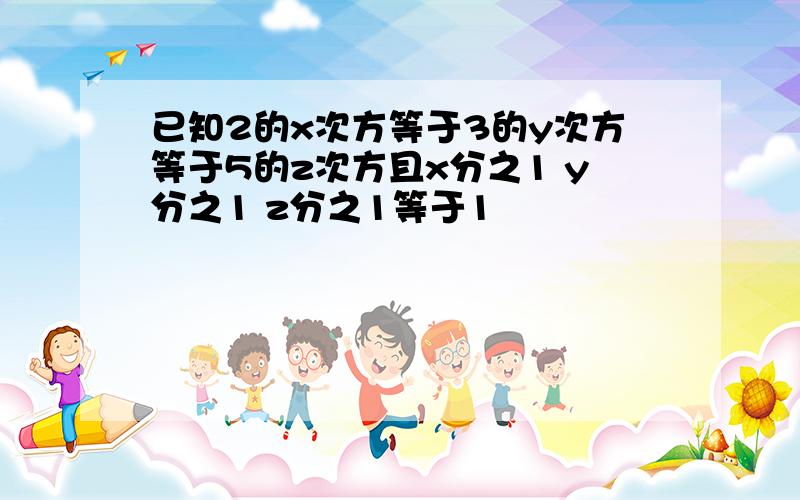 已知2的x次方等于3的y次方等于5的z次方且x分之1 y分之1 z分之1等于1